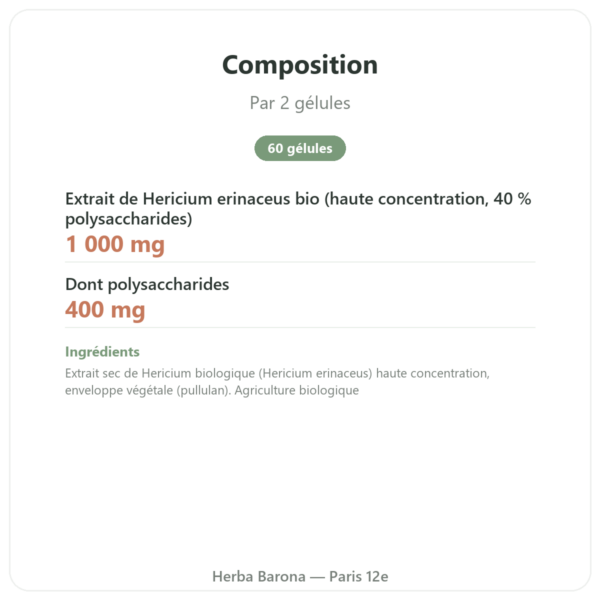 Composition

Par 2 gélules

60 gélules

Extrait de Hericium erinaceus bio (haute concentration, 40 % polysaccharides)
1 000 mg

Dont polysaccharides
400 mg

Ingrédients
Extrait sec de Hericium biologique (Hericium erinaceus) haute concentration, enveloppe végétale (pullulan). Agriculture biologique

Herba Barona — Paris 12e